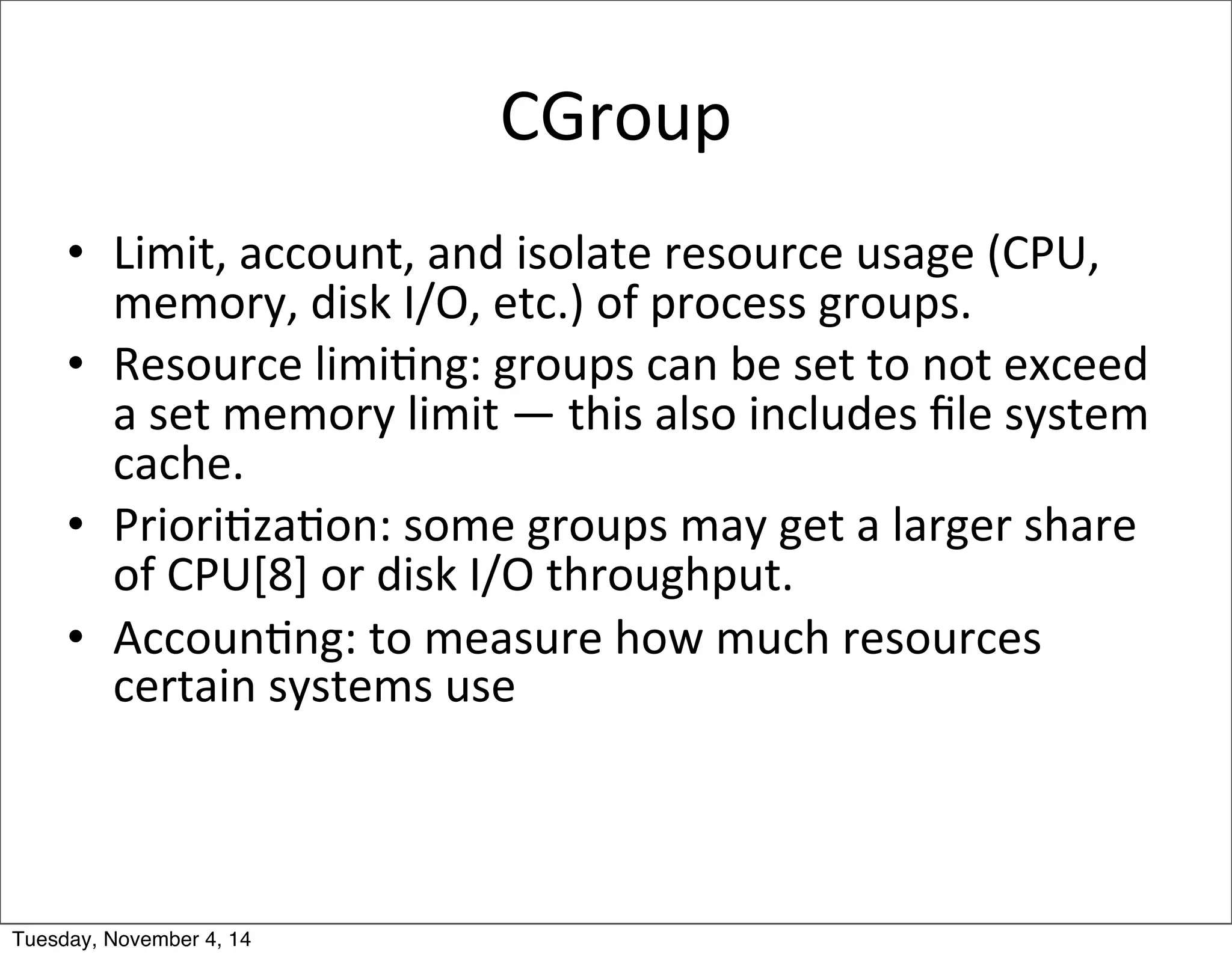 CGroup

• Limit, account, and isolate resource usage (CPU, memory, disk I/O, etc.) of process groups.
• Resource limiting: groups can be set to not exceed a set memory limit — this also includes file system cache.
• Prioritization: some groups may get a larger share of CPU[8] or disk I/O throughput.
• Accounting: to measure how much resources certain systems use

Tuesday, November 4, 14